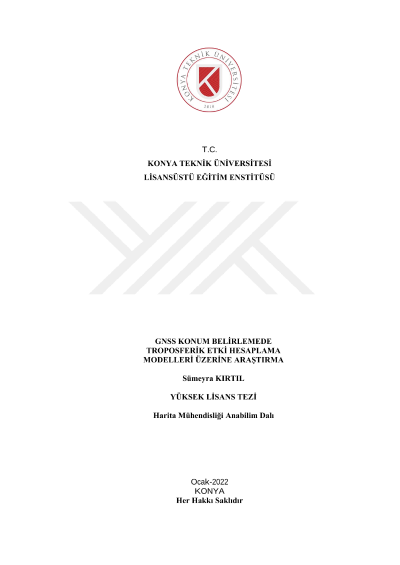 KONYA TEKNİK ÜNİVERSİTESİ
2018

T.C.
KONYA TEKNİK ÜNİVERSİTESİ
LİSANSÜSTÜ EĞİTİM ENSTİTÜSÜ

GNSS KONUM BELİRLEMEDE TROPOSFERİK ETKİ HESAPLAMA MODELLERİ ÜZERİNE ARAŞTIRMA

Sümeyra KIRTIL

YÜKSEK LİSANS TEZİ

Harita Mühendisliği Anabilim Dalı

Ocak-2022
KONYA
Her Hakkı Saklıdır